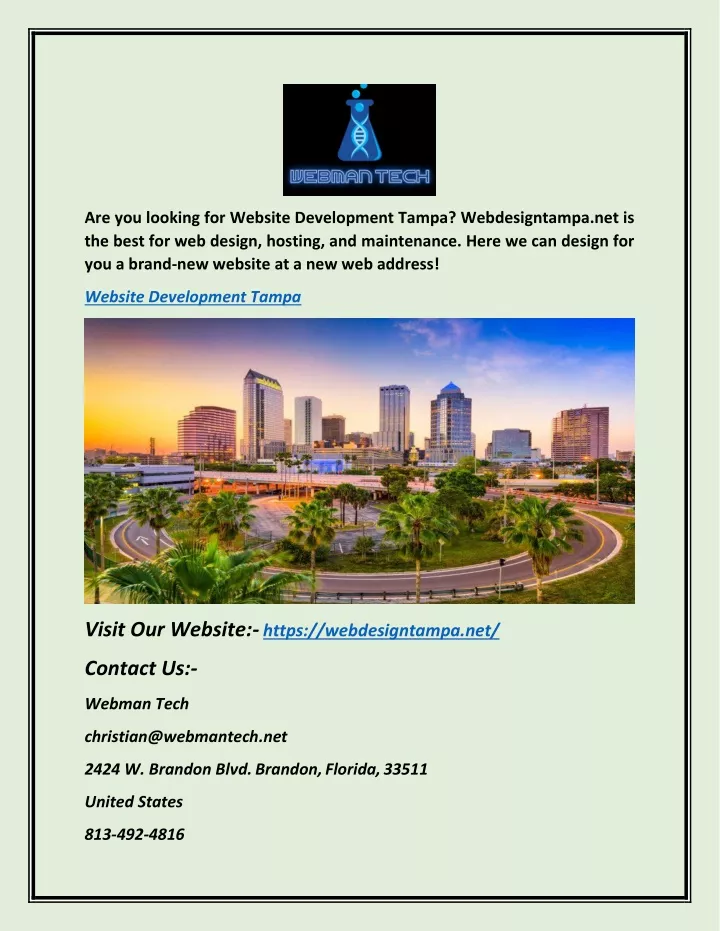 WEBMAN TECH

Are you looking for Website Development Tampa? Webdesigntampa.net is the best for web design, hosting, and maintenance. Here we can design for you a brand-new website at a new web address!

Website Development Tampa

Visit Our Website:- https://webdesigntampa.net/

Contact Us:-

Webman Tech

christian@webmantech.net

2424 W. Brandon Blvd. Brandon, Florida, 33511

United States

813-492-4816